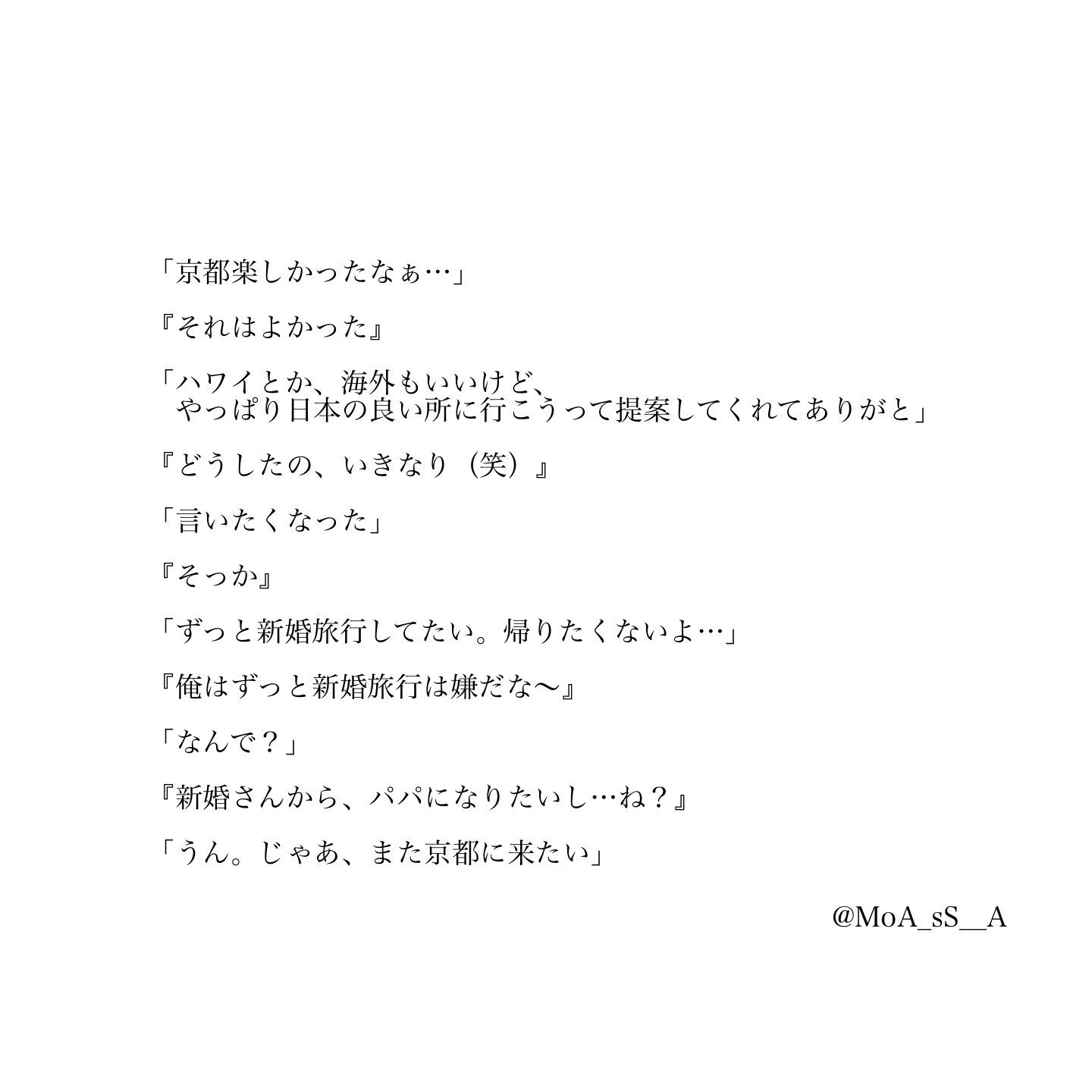 「京都楽しかったなぁ…」

『それはよかった』

「ハワイとか、海外もいいけど、
やっぱり日本の良い所に行こうって提案してくれてありがと」

『どうしたの、いきなり（笑）』

「言いたくなった」

『そっか』

「ずっと新婚旅行してたい。帰りたくないよ…」

『俺はずっと新婚旅行は嫌だな〜』

「なんで？」

『新婚さんから、パパになりたいし…ね？』

「うん。じゃあ、また京都に来たい」

@MoA_sS__A